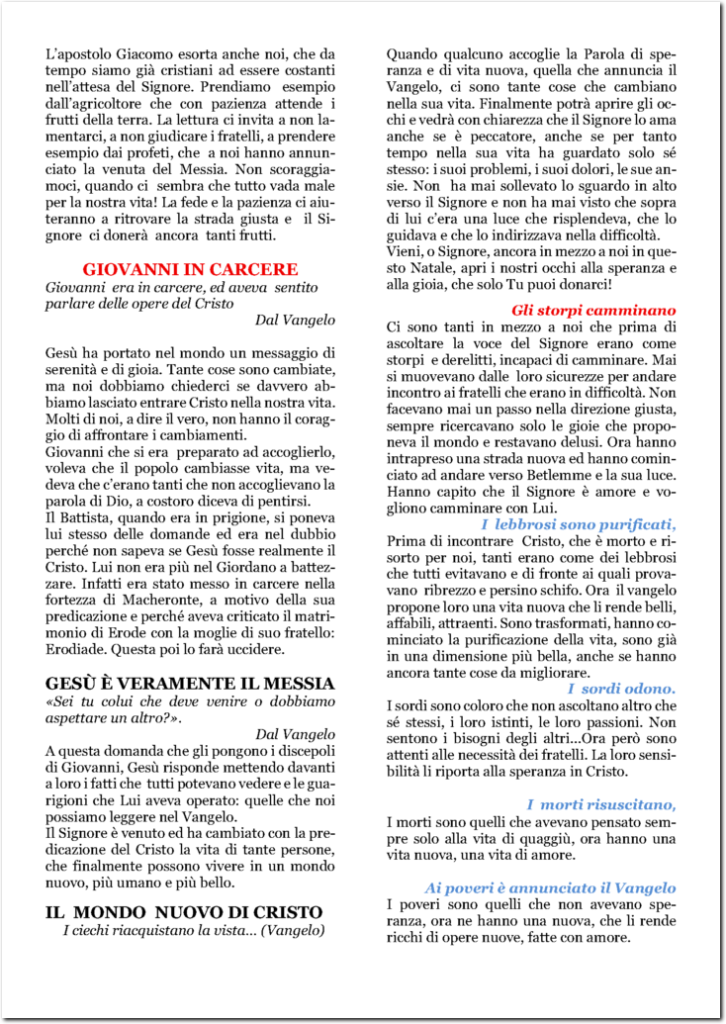 L'apostolo Giacomo esorta anche noi, che da tempo siamo già cristiani ad essere costanti nell'attesa del Signore. Prendiamo esempio dall'agricoltore che con pazienza attende i frutti della terra. La lettura ci invita a non lamentarci, a non giudicare i fratelli, a prendere esempio dai profeti, che a noi hanno annunciato la venuta del Messia. Non scoraggiamoci, quando ci sembra che tutto vada male per la nostra vita! La fede e la pazienza ci aiuteranno a ritrovare la strada giusta e il Signore ci donerà ancora tanti frutti.

GIOVANNI IN CARCERE
Giovanni era in carcere, ed aveva sentito parlare delle opere del Cristo
Dal Vangelo

Gesù ha portato nel mondo un messaggio di serenità e di gioia. Tante cose sono cambiate, ma noi dobbiamo chiederci se davvero abbiamo lasciato entrare Cristo nella nostra vita. Molti di noi, a dire il vero, non hanno il coraggio di affrontare i cambiamenti.
Giovanni che si era preparato ad accoglierlo, voleva che il popolo cambiasse vita, ma vedeva che c'erano tanti che non accoglievano la parola di Dio, a costoro diceva di pentirsi.
Il Battista, quando era in prigione, si poneva lui stesso delle domande ed era nel dubbio perché non sapeva se Gesù fosse realmente il Cristo. Lui non era più nel Giordano a battezzare. Infatti era stato messo in carcere nella fortezza di Macheronte, a motivo della sua predicazione e perché aveva criticato il matrimonio di Erode con la moglie di suo fratello: Erodiade. Questa poi lo farà uccidere.

GESÙ È VERAMENTE IL MESSIA
«Sei tu colui che deve venire o dobbiamo aspettare un altro?».
Dal Vangelo
A questa domanda che gli pongono i discepoli di Giovanni, Gesù risponde mettendo davanti a loro i fatti che tutti potevano vedere e le guarigioni che Lui aveva operato: quelle che noi possiamo leggere nel Vangelo.
Il Signore è venuto ed ha cambiato con la predicazione del Cristo la vita di tante persone, che finalmente possono vivere in un mondo nuovo, più umano e più bello.

IL MONDO NUOVO DI CRISTO
I ciechi riacquistano la vista... (Vangelo)

Quando qualcuno accoglie la Parola di speranza e di vita nuova, quella che annuncia il Vangelo, ci sono tante cose che cambiano nella sua vita. Finalmente potrà aprire gli occhi e vedrà con chiarezza che il Signore lo ama anche se è peccatore, anche se per tanto tempo nella sua vita ha guardato solo sé stesso: i suoi problemi, i suoi dolori, le sue ansie. Non ha mai sollevato lo sguardo in alto verso il Signore e non ha mai visto che sopra di lui c'era una luce che risplendeva, che lo guidava e che lo indirizzava nella difficoltà.
Vieni, o Signore, ancora in mezzo a noi in questo Natale, apri i nostri occhi alla speranza e alla gioia, che solo Tu puoi donarci!

Gli storpi camminano
Ci sono tanti in mezzo a noi che prima di ascoltare la voce del Signore erano come storpi e derelitti, incapaci di camminare. Mai si muovevano dalle loro sicurezze per andare incontro ai fratelli che erano in difficoltà. Non facevano mai un passo nella direzione giusta, sempre ricercavano solo le gioie che proponeva il mondo e restavano delusi. Ora hanno intrapreso una strada nuova ed hanno cominciato ad andare verso Betlemme e la sua luce. Hanno capito che il Signore è amore e vogliono camminare con Lui.

I lebbrosi sono purificati,
Prima di incontrare Cristo, che è morto e risorto per noi, tanti erano come dei lebbrosi che tutti evitavano e di fronte ai quali provavano ribrezzo e persino schifo. Ora il vangelo propone loro una vita nuova che li rende belli, affabili, attraenti. Sono trasformati, hanno cominciato la purificazione della vita, sono già in una dimensione più bella, anche se hanno ancora tante cose da migliorare.

I sordi odono.
I sordi sono coloro che non ascoltano altro che sé stessi, i loro istinti, le loro passioni. Non sentono i bisogni degli altri...Ora però sono attenti alle necessità dei fratelli. La loro sensibilità li riporta alla speranza in Cristo.

I morti risuscitano,
I morti sono quelli che avevano pensato sempre solo alla vita di quaggiù, ora hanno una vita nuova, una vita di amore.

Ai poveri è annunciato il Vangelo
I poveri sono quelli che non avevano speranza, ora ne hanno una nuova, che li rende ricchi di opere nuove, fatte con amore.